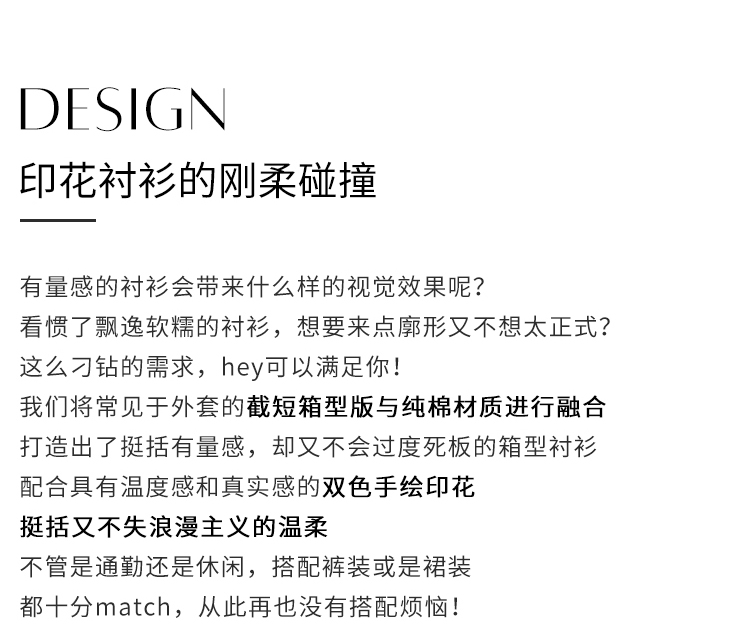 DESIGN
印花衬衫的刚柔碰撞

有量感的衬衫会带来什么样的视觉效果呢?
看惯了飘逸软糯的衬衫，想要来点廓形又不想太正式?
这么刁钻的需求，hey可以满足你!
我们将常见于外套的截短箱型版与纯棉材质进行融合
打造出了挺括有量感，却又不会过度死板的箱型衬衫
配合具有温度感和真实感的双色手绘印花
挺括又不失浪漫主义的温柔
不管是通勤还是休闲，搭配裤装或是裙装
都十分match，从此再也没有搭配烦恼!